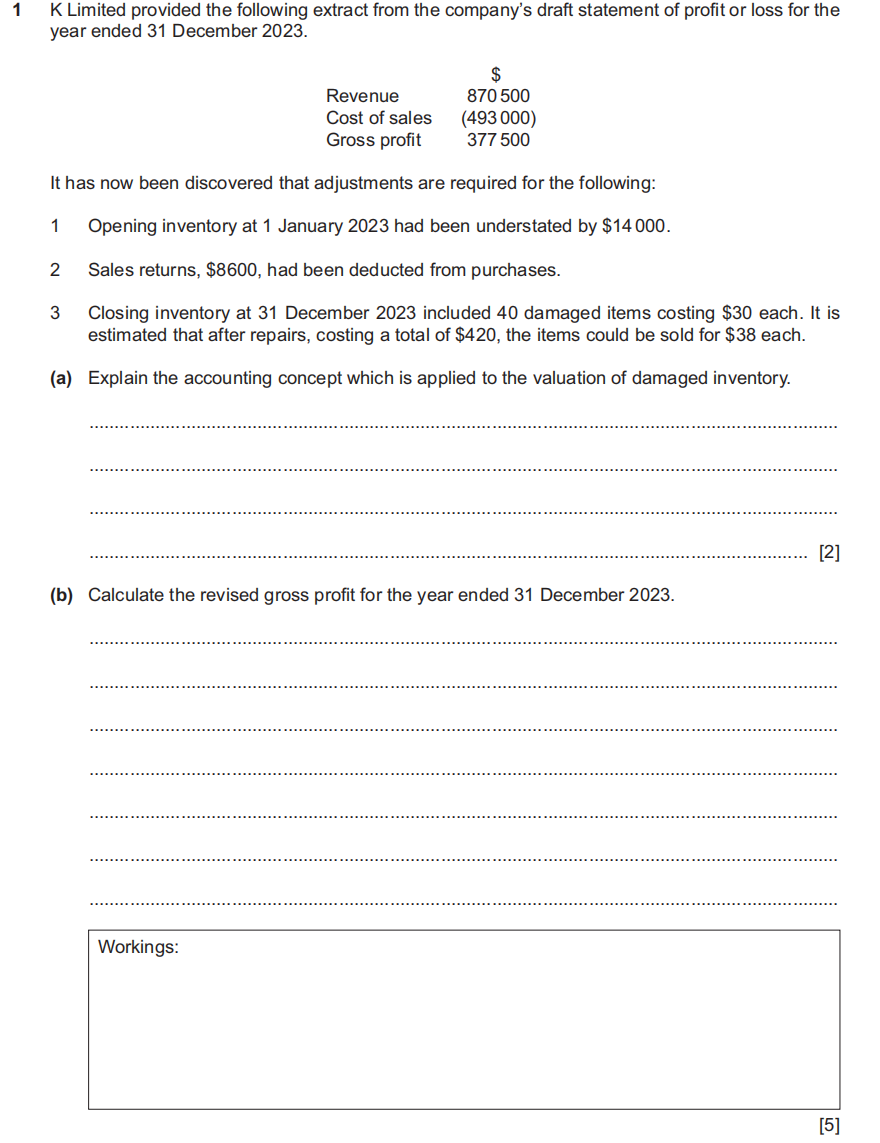 1 K Limited provided the following extract from the company's draft statement of profit or loss for the year ended 31 December 2023.

| | $ |
|---|---|
| Revenue | 870 500 |
| Cost of sales | (493 000) |
| Gross profit | 377 500 |

It has now been discovered that adjustments are required for the following:

1 Opening inventory at 1 January 2023 had been understated by $14 000.

2 Sales returns, $8600, had been deducted from purchases.

3 Closing inventory at 31 December 2023 included 40 damaged items costing $30 each. It is estimated that after repairs, costing a total of $420, the items could be sold for $38 each.

(a) Explain the accounting concept which is applied to the valuation of damaged inventory.

[2]

(b) Calculate the revised gross profit for the year ended 31 December 2023.

Workings:

[5]